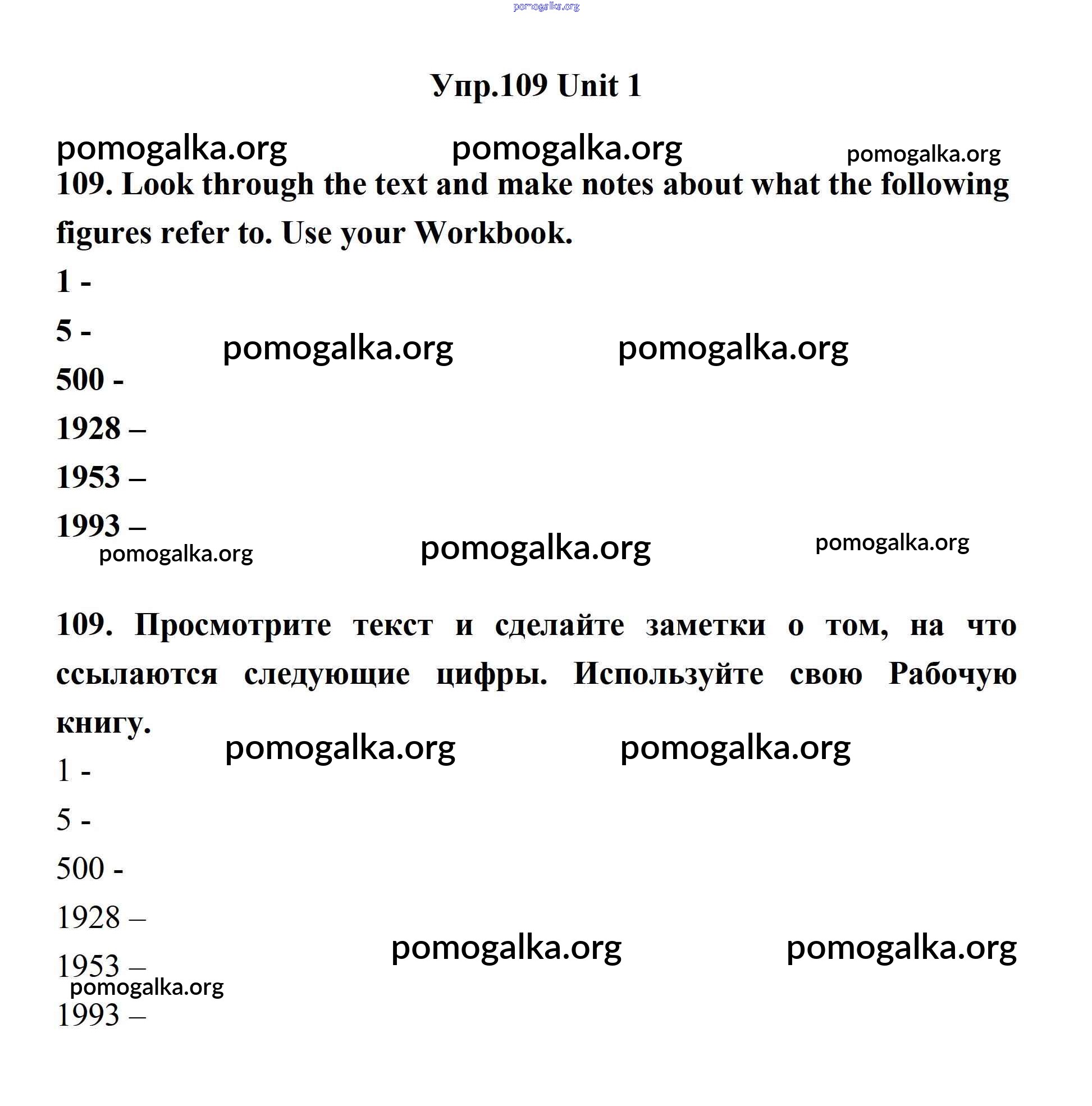 pomogalka.org

Упр.109 Unit 1

pomogalka.org pomogalka.org pomogalka.org

109. Look through the text and make notes about what the following figures refer to. Use your Workbook.

1 -

5 -

pomogalka.org pomogalka.org

500 -

1928 –

1953 –

1993 –

pomogalka.org pomogalka.org pomogalka.org

109. Просмотрите текст и сделайте заметки о том, на что ссылаются следующие цифры. Используйте свою Рабочую книгу.

pomogalka.org pomogalka.org

1 -

5 -

500 -

1928 –

pomogalka.org pomogalka.org

1953 –

pomogalka.org

1993 –